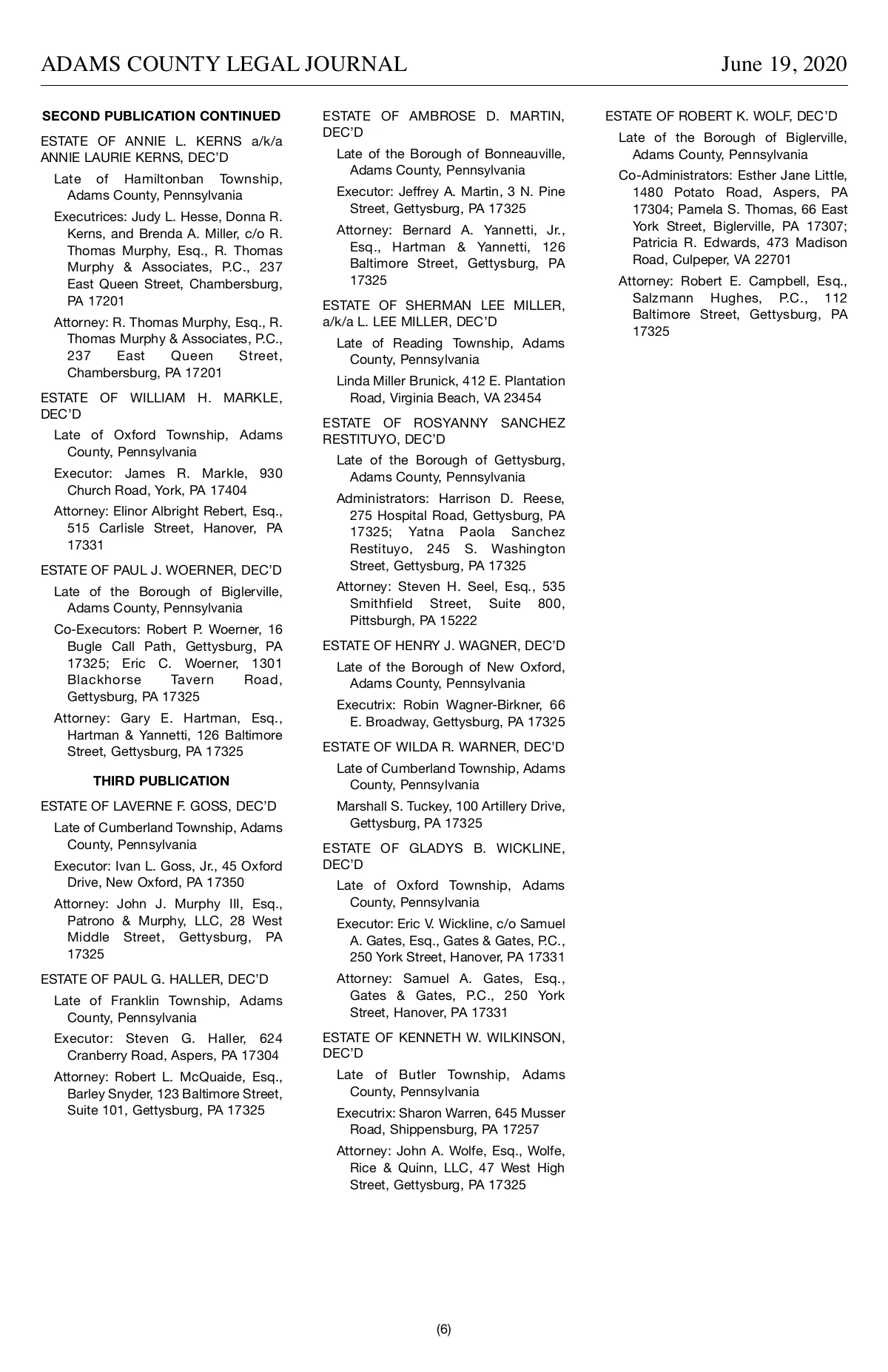 ADAMS COUNTY LEGAL JOURNAL

June 19, 2020

SECOND PUBLICATION CONTINUED

ESTATE OF ANNIE L. KERNS a/k/a ANNIE LAURIE KERNS, DEC'D

Late of Hamiltonban Township, Adams County, Pennsylvania

Executrices: Judy L. Hesse, Donna R. Kerns, and Brenda A. Miller, c/o R. Thomas Murphy, Esq., R. Thomas Murphy & Associates, P.C., 237 East Queen Street, Chambersburg, PA 17201

Attorney: R. Thomas Murphy, Esq., R. Thomas Murphy & Associates, P.C., 237 East Queen Street, Chambersburg, PA 17201

ESTATE OF WILLIAM H. MARKLE, DEC'D

Late of Oxford Township, Adams County, Pennsylvania

Executor: James R. Markle, 930 Church Road, York, PA 17404

Attorney: Elinor Albright Rebert, Esq., 515 Carlisle Street, Hanover, PA 17331

ESTATE OF PAUL J. WOERNER, DEC'D

Late of the Borough of Biglerville, Adams County, Pennsylvania

Co-Executors: Robert P. Woerner, 16 Bugle Call Path, Gettysburg, PA 17325; Eric C. Woerner, 1301 Blackhorse Tavern Road, Gettysburg, PA 17325

Attorney: Gary E. Hartman, Esq., Hartman & Yannetti, 126 Baltimore Street, Gettysburg, PA 17325

THIRD PUBLICATION

ESTATE OF LAVERNE F. GOSS, DEC'D

Late of Cumberland Township, Adams County, Pennsylvania

Executor: Ivan L. Goss, Jr., 45 Oxford Drive, New Oxford, PA 17350

Attorney: John J. Murphy III, Esq., Patrono & Murphy, LLC, 28 West Middle Street, Gettysburg, PA 17325

ESTATE OF PAUL G. HALLER, DEC'D

Late of Franklin Township, Adams County, Pennsylvania

Executor: Steven G. Haller, 624 Cranberry Road, Aspers, PA 17304

Attorney: Robert L. McQuaide, Esq., Barley Snyder, 123 Baltimore Street, Suite 101, Gettysburg, PA 17325

ESTATE OF AMBROSE D. MARTIN, DEC'D

Late of the Borough of Bonneauville, Adams County, Pennsylvania

Executor: Jeffrey A. Martin, 3 N. Pine Street, Gettysburg, PA 17325

Attorney: Bernard A. Yannetti, Jr., Esq., Hartman & Yannetti, 126 Baltimore Street, Gettysburg, PA 17325

ESTATE OF SHERMAN LEE MILLER, a/k/a L. LEE MILLER, DEC'D

Late of Reading Township, Adams County, Pennsylvania

Linda Miller Brunick, 412 E. Plantation Road, Virginia Beach, VA 23454

ESTATE OF ROSYANNY SANCHEZ RESTITUYO, DEC'D

Late of the Borough of Gettysburg, Adams County, Pennsylvania

Administrators: Harrison D. Reese, 275 Hospital Road, Gettysburg, PA 17325; Yatna Paola Sanchez Restituyo, 245 S. Washington Street, Gettysburg, PA 17325

Attorney: Steven H. Seel, Esq., 535 Smithfield Street, Suite 800, Pittsburgh, PA 15222

ESTATE OF HENRY J. WAGNER, DEC'D

Late of the Borough of New Oxford, Adams County, Pennsylvania

Executrix: Robin Wagner-Birkner, 66 E. Broadway, Gettysburg, PA 17325

ESTATE OF WILDA R. WARNER, DEC'D

Late of Cumberland Township, Adams County, Pennsylvania

Marshall S. Tuckey, 100 Artillery Drive, Gettysburg, PA 17325

ESTATE OF GLADYS B. WICKLINE, DEC'D

Late of Oxford Township, Adams County, Pennsylvania

Executor: Eric V. Wickline, c/o Samuel A. Gates, Esq., Gates & Gates, P.C., 250 York Street, Hanover, PA 17331

Attorney: Samuel A. Gates, Esq., Gates & Gates, P.C., 250 York Street, Hanover, PA 17331

ESTATE OF KENNETH W. WILKINSON, DEC'D

Late of Butler Township, Adams County, Pennsylvania

Executrix: Sharon Warren, 645 Musser Road, Shippensburg, PA 17257

Attorney: John A. Wolfe, Esq., Wolfe, Rice & Quinn, LLC, 47 West High Street, Gettysburg, PA 17325

ESTATE OF ROBERT K. WOLF, DEC'D

Late of the Borough of Biglerville, Adams County, Pennsylvania

Co-Administrators: Esther Jane Little, 1480 Potato Road, Aspers, PA 17304; Pamela S. Thomas, 66 East York Street, Biglerville, PA 17307; Patricia R. Edwards, 473 Madison Road, Culpeper, VA 22701

Attorney: Robert E. Campbell, Esq., Salzmann Hughes, P.C., 112 Baltimore Street, Gettysburg, PA 17325

(6)